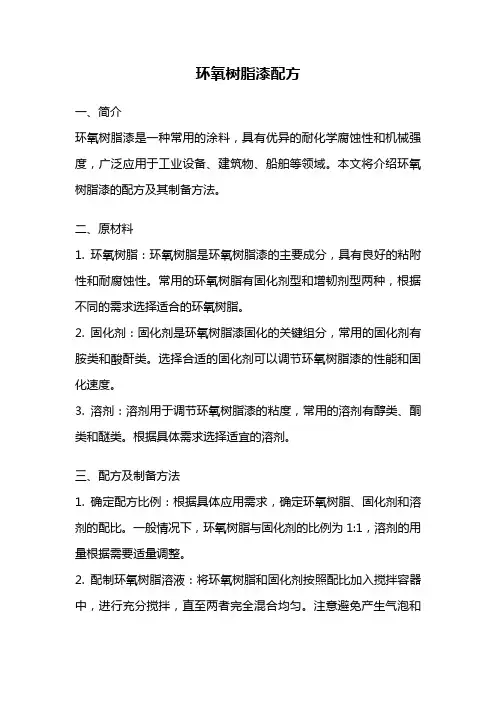 环氧树脂漆配方

一、简介

环氧树脂漆是一种常用的涂料，具有优异的耐化学腐蚀性和机械强度，广泛应用于工业设备、建筑物、船舶等领域。本文将介绍环氧树脂漆的配方及其制备方法。

二、原材料

1. 环氧树脂：环氧树脂是环氧树脂漆的主要成分，具有良好的粘附性和耐腐蚀性。常用的环氧树脂有固化剂型和增韧剂型两种，根据不同的需求选择适合的环氧树脂。

2. 固化剂：固化剂是环氧树脂漆固化的关键组分，常用的固化剂有胺类和酸酐类。选择合适的固化剂可以调节环氧树脂漆的性能和固化速度。

3. 溶剂：溶剂用于调节环氧树脂漆的粘度，常用的溶剂有醇类、酮类和醚类。根据具体需求选择适宜的溶剂。

三、配方及制备方法

1. 确定配方比例：根据具体应用需求，确定环氧树脂、固化剂和溶剂的配比。一般情况下，环氧树脂与固化剂的比例为 1:1，溶剂的用量根据需要适量调整。

2. 配制环氧树脂溶液：将环氧树脂和固化剂按照配比加入搅拌容器中，进行充分搅拌，直至两者完全混合均匀。注意避免产生气泡和